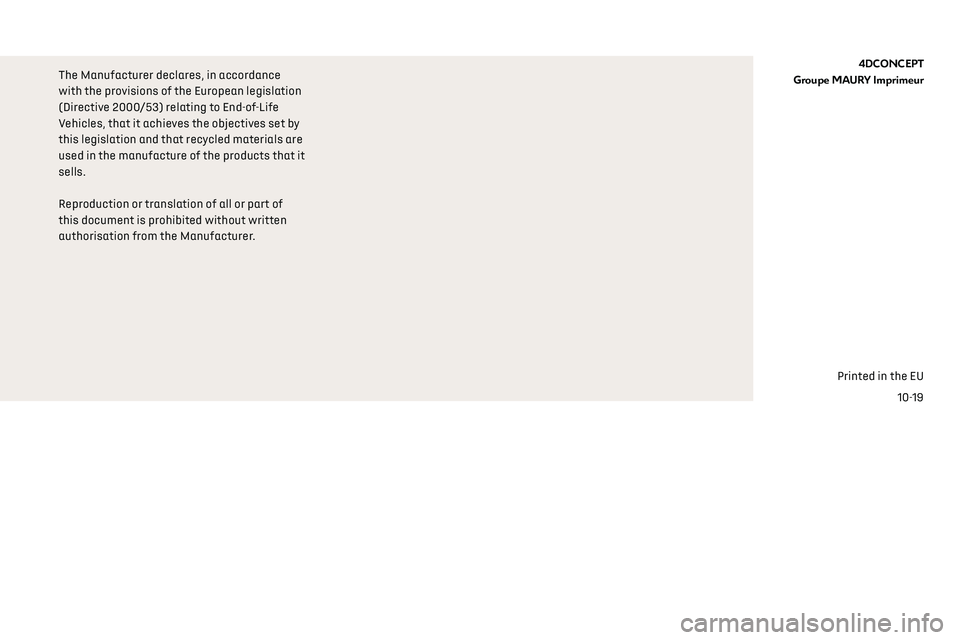 The Manufacturer declares, in accordance with the provisions of the European legislation (Directive 2000/53) relating to End-of-Life Vehicles, that it achieves the objectives set by this legislation and that recycled materials are used in the manufacture of the products that it sells.

Reproduction or translation of all or part of this document is prohibited without written authorisation from the Manufacturer.

4DCONCEPT
Groupe MAURY Imprimeur

Printed in the EU
10-19

carmanualsonline.info